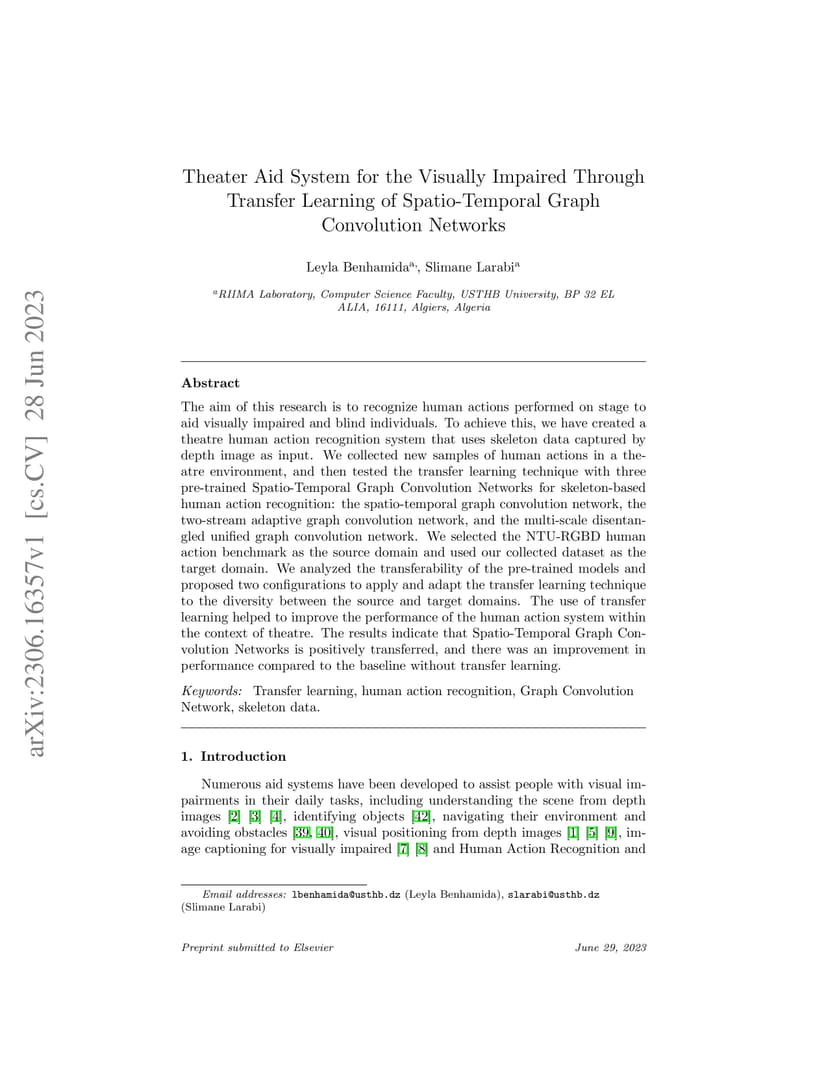 arXiv:2306.16357v1 [cs.CV] 28 Jun 2023

Theater Aid System for the Visually Impaired Through Transfer Learning of Spatio-Temporal Graph Convolution Networks

Leyla Benhamida$^{a,}$, Slimane Larabi$^{a}$

$^{a}$RIIMA Laboratory, Computer Science Faculty, USTHB University, BP 32 EL ALIA, 16111, Algiers, Algeria

Abstract

The aim of this research is to recognize human actions performed on stage to aid visually impaired and blind individuals. To achieve this, we have created a theatre human action recognition system that uses skeleton data captured by depth image as input. We collected new samples of human actions in a theatre environment, and then tested the transfer learning technique with three pre-trained Spatio-Temporal Graph Convolution Networks for skeleton-based human action recognition: the spatio-temporal graph convolution network, the two-stream adaptive graph convolution network, and the multi-scale disentangled unified graph convolution network. We selected the NTU-RGBD human action benchmark as the source domain and used our collected dataset as the target domain. We analyzed the transferability of the pre-trained models and proposed two configurations to apply and adapt the transfer learning technique to the diversity between the source and target domains. The use of transfer learning helped to improve the performance of the human action system within the context of theatre. The results indicate that Spatio-Temporal Graph Convolution Networks is positively transferred, and there was an improvement in performance compared to the baseline without transfer learning.

Keywords: Transfer learning, human action recognition, Graph Convolution Network, skeleton data.

1. Introduction

Numerous aid systems have been developed to assist people with visual impairments in their daily tasks, including understanding the scene from depth images [2] [3] [4], identifying objects [42], navigating their environment and avoiding obstacles [39, 40], visual positioning from depth images [1] [5] [9], image captioning for visually impaired [7] [8] and Human Action Recognition and

Email addresses: lbenhamida@usthb.dz (Leyla Benhamida), slarabi@usthb.dz (Slimane Larabi)

Preprint submitted to Elsevier June 29, 2023